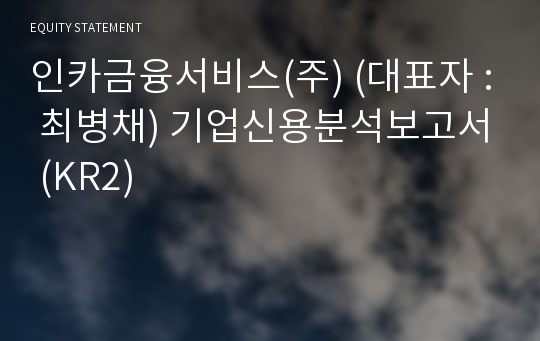 EQUITY STATEMENT

인카금융서비스(주) (대표자 : 최병채) 기업신용분석보고서 (KR2)